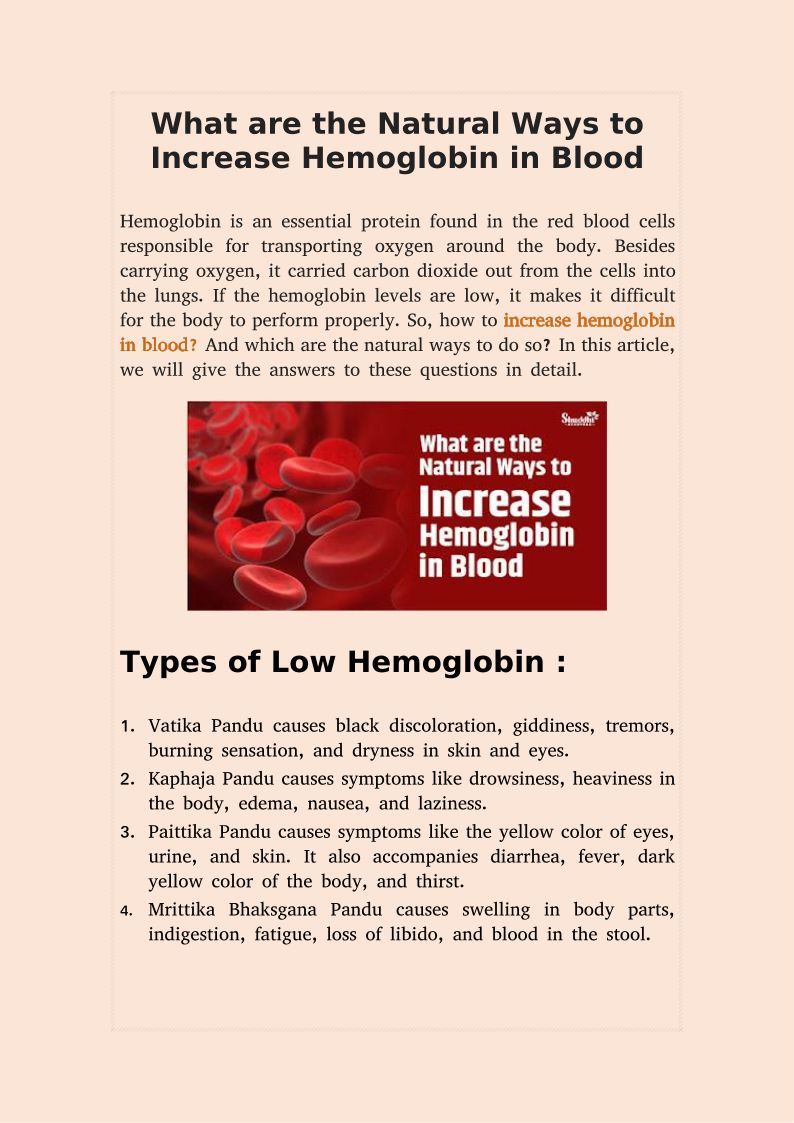 What are the Natural Ways to Increase Hemoglobin in Blood

Hemoglobin is an essential protein found in the red blood cells responsible for transporting oxygen around the body. Besides carrying oxygen, it carried carbon dioxide out from the cells into the lungs. If the hemoglobin levels are low, it makes it difficult for the body to perform properly. So, how to increase hemoglobin in blood? And which are the natural ways to do so? In this article, we will give the answers to these questions in detail.

Shuddhi

What are the Natural Ways to Increase Hemoglobin in Blood

Types of Low Hemoglobin :

1. Vatika Pandu causes black discoloration, giddiness, tremors, burning sensation, and dryness in skin and eyes.
2. Kaphaja Pandu causes symptoms like drowsiness, heaviness in the body, edema, nausea, and laziness.
3. Paittika Pandu causes symptoms like the yellow color of eyes, urine, and skin. It also accompanies diarrhea, fever, dark yellow color of the body, and thirst.
4. Mrittika Bhaksgana Pandu causes swelling in body parts, indigestion, fatigue, loss of libido, and blood in the stool.